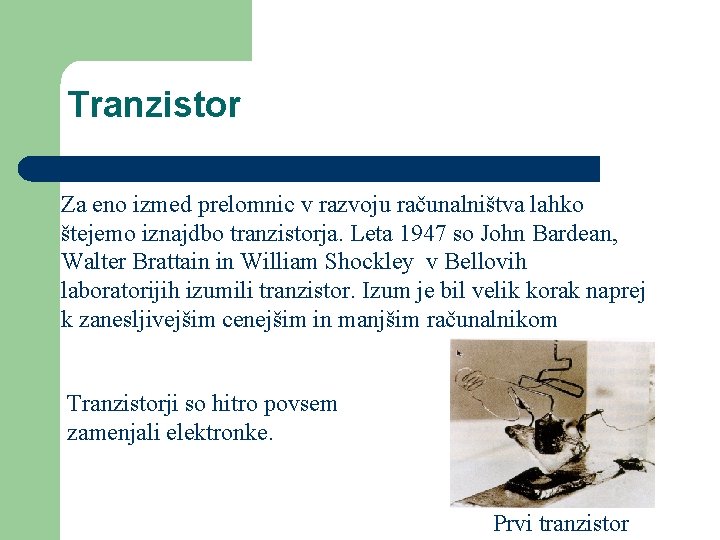 Tranzistor

Za eno izmed prelomnic v razvoju računalništva lahko štejemo iznajdbo tranzistorja. Leta 1947 so John Bardean, Walter Brattain in William Shockley v Bellovih laboratorijih izumili tranzistor. Izum je bil velik korak naprej k zanesljivejšim cenejšim in manjšim računalnikom

Tranzistorji so hitro povsem zamenjali elektronke.

Prvi tranzistor